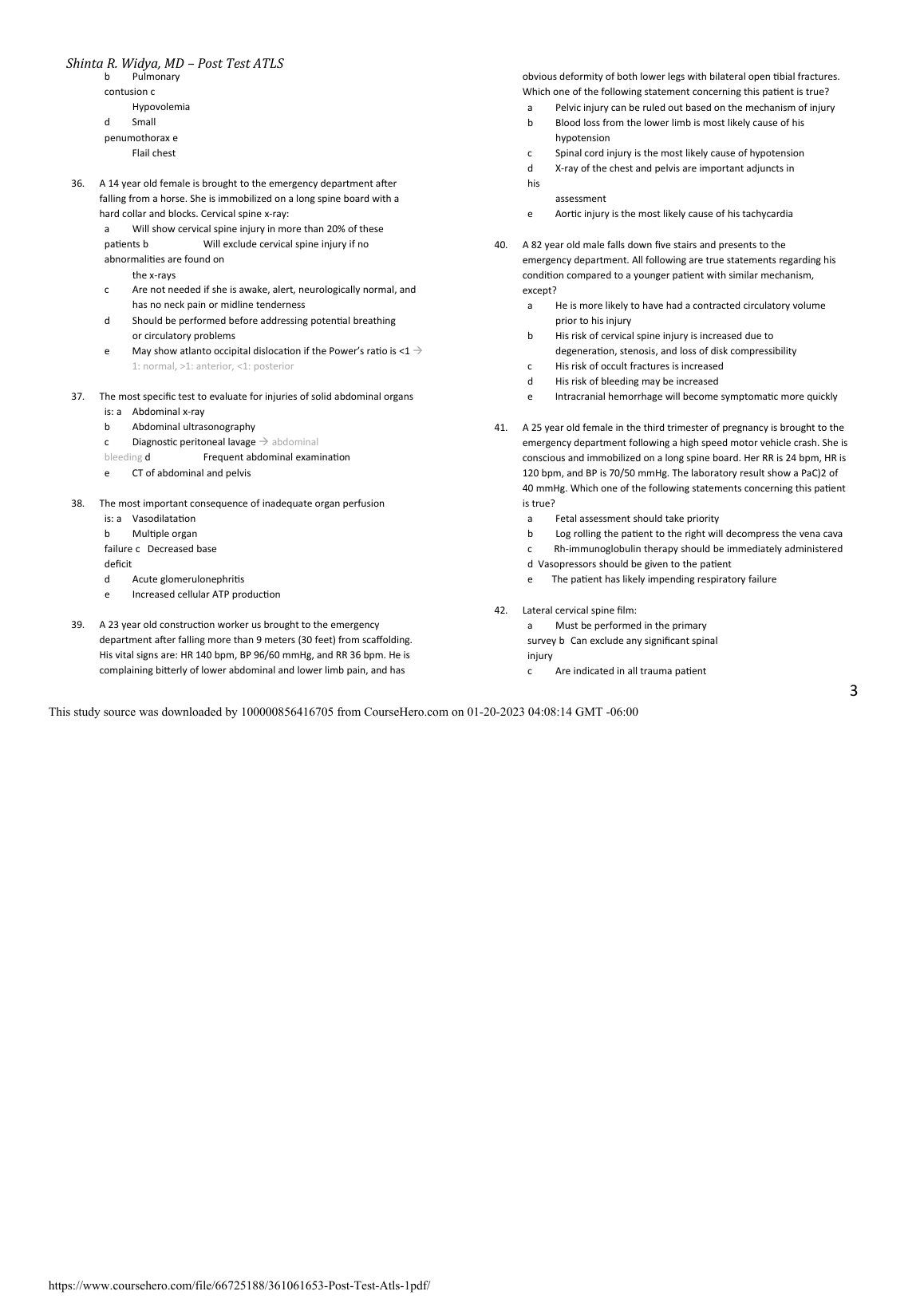 Shinta R. Widya, MD – Post Test ATLS

b Pulmonary contusion c Hypovolemia
d Small penumothorax e Flail chest

36. A 14 year old female is brought to the emergency department after falling from a horse. She is immobilized on a long spine board with a hard collar and blocks. Cervical spine x-ray:
a Will show cervical spine injury in more than 20% of these patients b Will exclude cervical spine injury if no abnormalities are found on the x-rays
c Are not needed if she is awake, alert, neurologically normal, and has no neck pain or midline tenderness
d Should be performed before addressing potential breathing or circulatory problems
e May show atlanto occipital dislocation if the Power's ratio is <1 → 1: normal, >1: anterior, <1: posterior

37. The most specific test to evaluate for injuries of solid abdominal organs is: a Abdominal x-ray
b Abdominal ultrasonography
c Diagnostic peritoneal lavage → abdominal bleeding d Frequent abdominal examination
e CT of abdominal and pelvis

38. The most important consequence of inadequate organ perfusion is: a Vasodilatation
b Multiple organ failure c Decreased base deficit
d Acute glomerulonephritis
e Increased cellular ATP production

39. A 23 year old construction worker us brought to the emergency department after falling more than 9 meters (30 feet) from scaffolding. His vital signs are: HR 140 bpm, BP 96/60 mmHg, and RR 36 bpm. He is complaining bitterly of lower abdominal and lower limb pain, and has obvious deformity of both lower legs with bilateral open tibial fractures. Which one of the following statement concerning this patient is true?
a Pelvic injury can be ruled out based on the mechanism of injury
b Blood loss from the lower limb is most likely cause of his hypotension
c Spinal cord injury is the most likely cause of hypotension
d X-ray of the chest and pelvis are important adjuncts in his assessment
e Aortic injury is the most likely cause of his tachycardia

40. A 82 year old male falls down five stairs and presents to the emergency department. All following are true statements regarding his condition compared to a younger patient with similar mechanism, except?
a He is more likely to have had a contracted circulatory volume prior to his injury
b His risk of cervical spine injury is increased due to degeneration, stenosis, and loss of disk compressibility
c His risk of occult fractures is increased
d His risk of bleeding may be increased
e Intracranial hemorrhage will become symptomatic more quickly

41. A 25 year old female in the third trimester of pregnancy is brought to the emergency department following a high speed motor vehicle crash. She is conscious and immobilized on a long spine board. Her RR is 24 bpm, HR is 120 bpm, and BP is 70/50 mmHg. The laboratory result show a PaC)2 of 40 mmHg. Which one of the following statements concerning this patient is true?
a Fetal assessment should take priority
b Log rolling the patient to the right will decompress the vena cava
c Rh-immunoglobulin therapy should be immediately administered
d Vasopressors should be given to the patient
e The patient has likely impending respiratory failure

42. Lateral cervical spine film:
a Must be performed in the primary survey b Can exclude any significant spinal injury
c Are indicated in all trauma patient

3

This study source was downloaded by 100000856416705 from CourseHero.com on 01-20-2023 04:08:14 GMT -06:00

https://www.coursehero.com/file/66725188/361061653-Post-Test-Atls-1pdf/